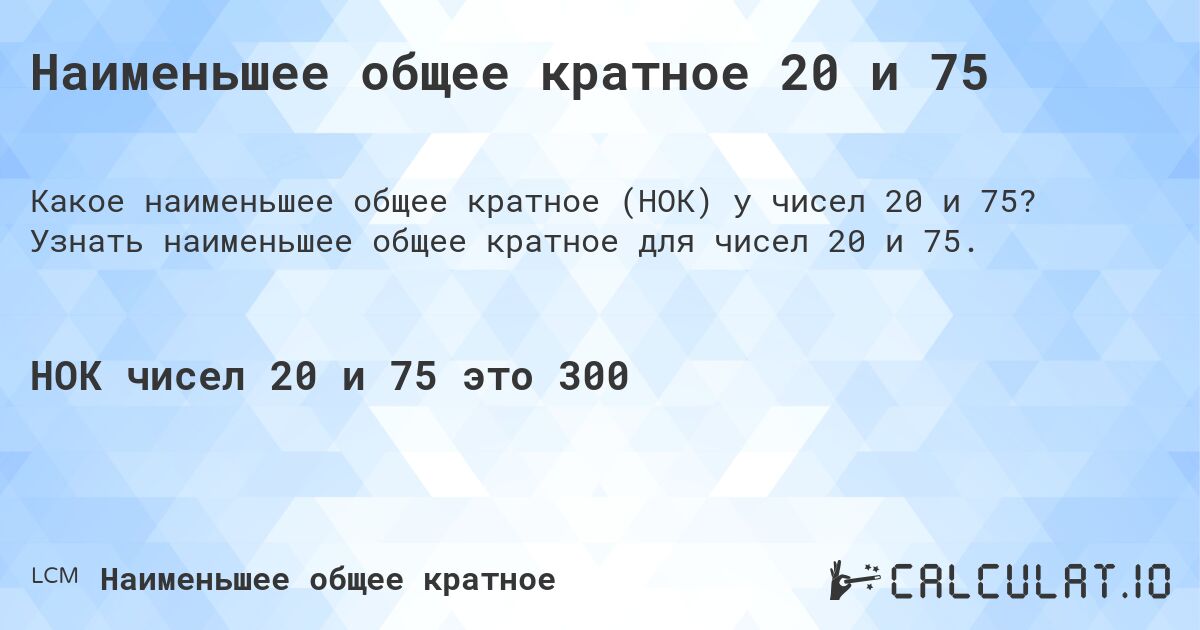 Наименьшее общее кратное 20 и 75

Какое наименьшее общее кратное (НОК) у чисел 20 и 75? Узнать наименьшее общее кратное для чисел 20 и 75.

НОК чисел 20 и 75 это 300

LCM Наименьшее общее кратное

CALCULAT.IO